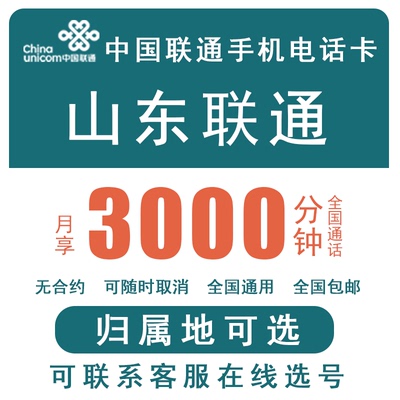 China unicom中国联通

中国联通手机电话卡

山东联通

月享 3000 分钟 全国通话

无合约 可随时取消 全国通用 全国包邮

归属地可选

可联系客服在线选号